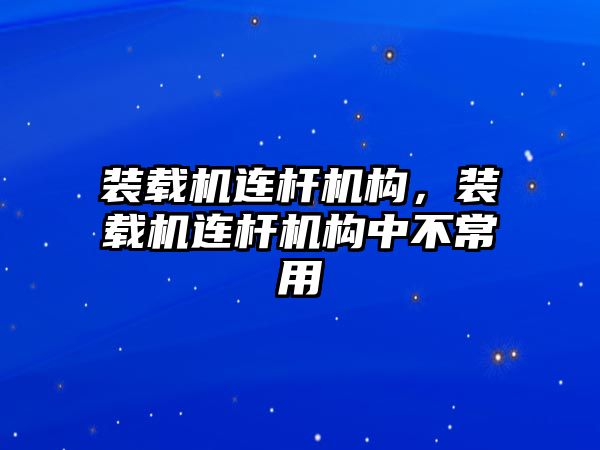 装载机连杆机构，装载机连杆机构中不常用